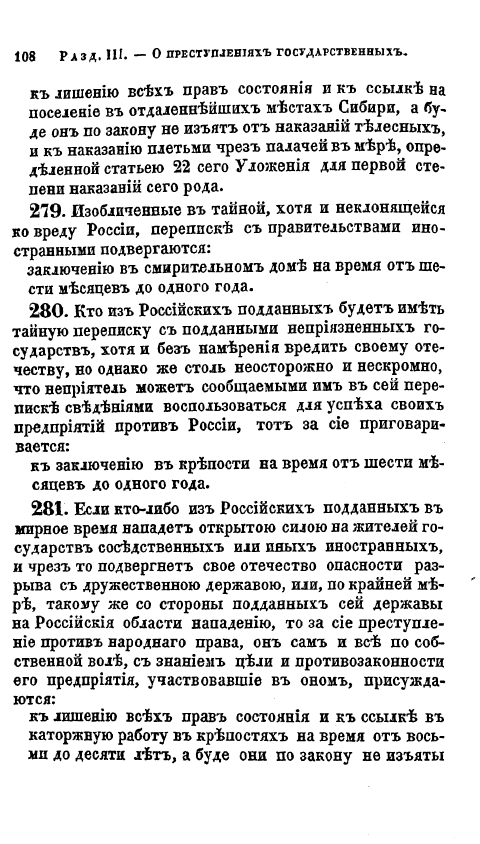 108 Разд. III. — О преступленіяхъ государственныхъ.

къ лишенію всѣхъ правъ состоянія и къ ссылкѣ на поселеніе въ отдаленнѣйшихъ мѣстахъ Сибири, а буде онъ по закону не изъятъ отъ наказаній тѣлесныхъ, и къ наказанію плетьми чрезъ палачей въ мѣрѣ, опредѣленной статьею 22 сего Уложенія для первой степени наказаній сего рода.

279. Изобличенные въ тайной, хотя и неклонящейся ко вреду Россіи, перепискѣ съ правительствами иностранными подвергаются:
заключенію въ смирительномъ домѣ на время отъ шести мѣсяцевъ до одного года.

280. Кто изъ Россійскихъ подданныхъ будетъ имѣть тайную переписку съ подданными непріязненныхъ государствъ, хотя и безъ намѣренія вредить своему отечеству, но однако же столь неосторожно и нескромно, что непріятель можетъ сообщаемыми имъ въ сей перепискѣ свѣдѣніями воспользоваться для успѣха своихъ предпріятій противъ Россіи, тотъ за сіе приговаривается:
къ заключенію въ крѣпости на время отъ шести мѣсяцевъ до одного года.

281. Если кто-либо изъ Россійскихъ подданныхъ въ мирное время нападетъ открытою силою на жителей государствъ сосѣдственныхъ или иныхъ иностранныхъ, и чрезъ то подвергнетъ свое отечество опасности разрыва съ дружественною державою, или, по крайней мѣрѣ, такому же со стороны подданныхъ сей державы на Россійскія области нападенію, то за сіе преступленіе противъ народнаго права, онъ самъ и всѣ по собственной волѣ, съ знаніемъ цѣли и противозаконности его предпріятія, участвовавшіе въ ономъ, присуждаются:
къ лишенію всѣхъ правъ состоянія и къ ссылкѣ въ каторжную работу въ крѣпостяхъ на время отъ восьми до десяти лѣтъ, а буде они по закону не изъяты